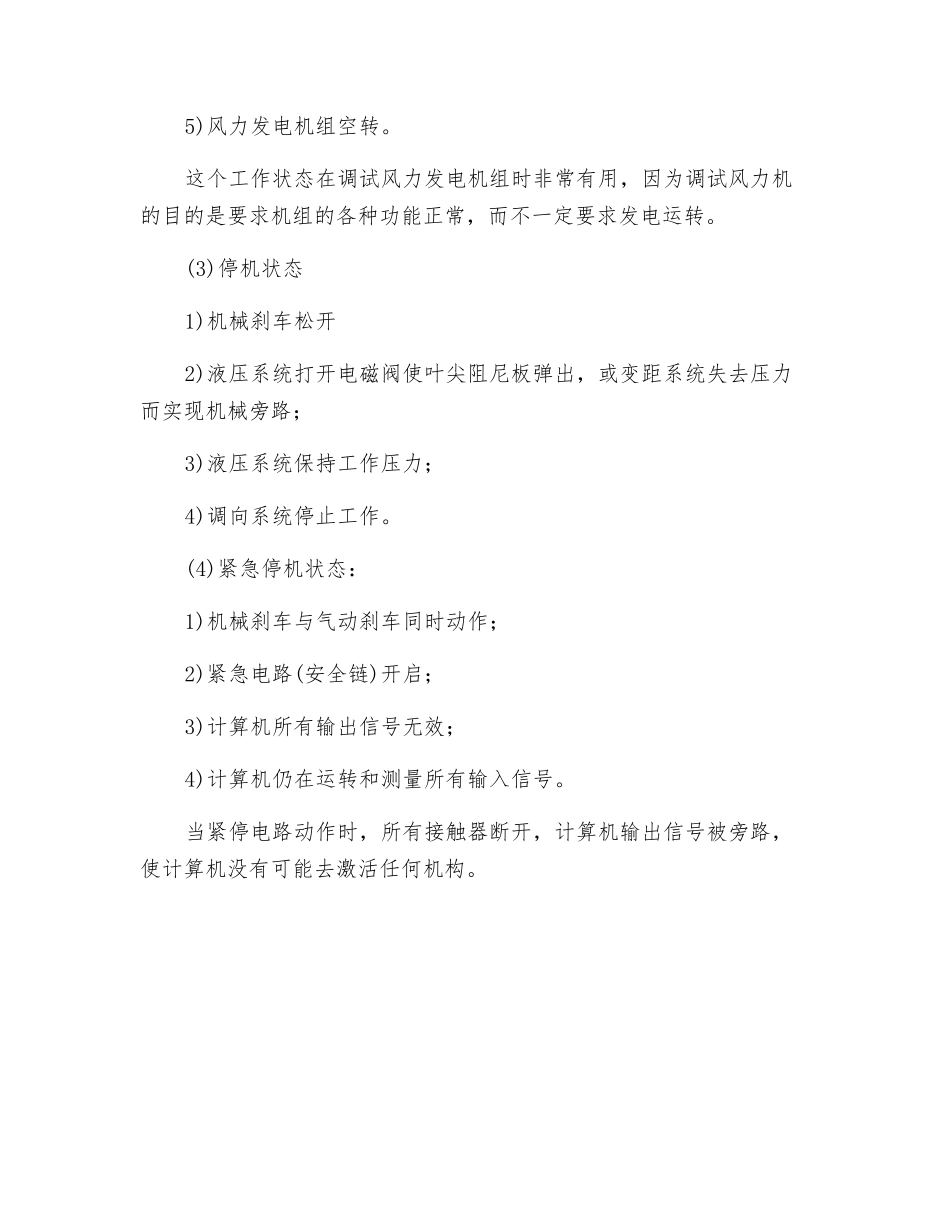 5)风力发电机组空转。

这个工作状态在调试风力发电机组时非常有用，因为调试风力机的目的是要求机组的各种功能正常，而不一定要求发电运转。

(3)停机状态

1)机械刹车松开

2)液压系统打开电磁阀使叶尖阻尼板弹出，或变距系统失去压力而实现机械旁路；

3)液压系统保持工作压力；

4)调向系统停止工作。

(4)紧急停机状态：

1)机械刹车与气动刹车同时动作；

2)紧急电路(安全链)开启；

3)计算机所有输出信号无效；

4)计算机仍在运转和测量所有输入信号。

当紧停电路动作时，所有接触器断开，计算机输出信号被旁路，使计算机没有可能去激活任何机构。